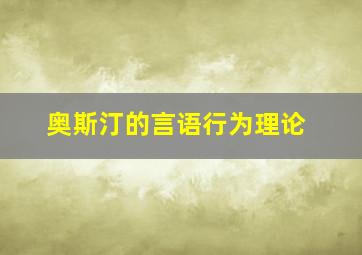 奥斯汀的言语行为理论